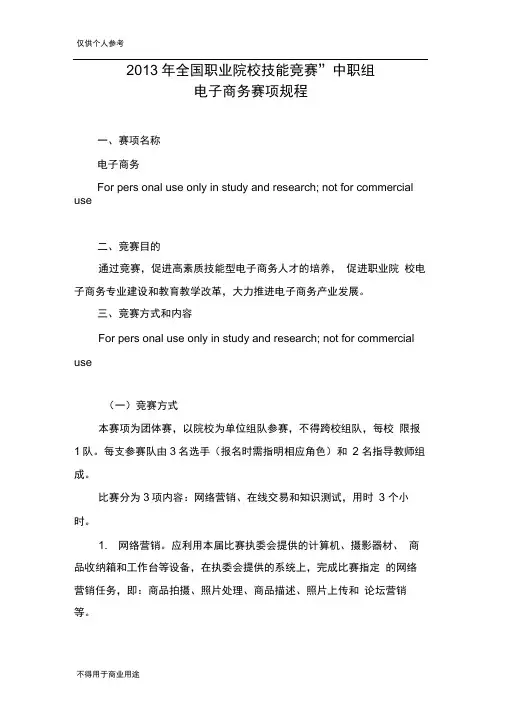 仅供个人参考

2013 年全国职业院校技能竞赛”中职组
电子商务赛项规程

一、赛项名称

电子商务

For pers onal use only in study and research; not for commercial use

二、竞赛目的

通过竞赛，促进高素质技能型电子商务人才的培养， 促进职业院 校电子商务专业建设和教育教学改革，大力推进电子商务产业发展。

三、竞赛方式和内容

For pers onal use only in study and research; not for commercial use

（一）竞赛方式

本赛项为团体赛，以院校为单位组队参赛，不得跨校组队，每校 限报 1 队。每支参赛队由 3 名选手（报名时需指明相应角色）和 2 名指导教师组成。

比赛分为 3 项内容：网络营销、在线交易和知识测试，用时 3 个小时。

1. 网络营销。应利用本届比赛执委会提供的计算机、摄影器材、 商品收纳箱和工作台等设备，在执委会提供的系统上，完成比赛指定 的网络营销任务，即：商品拍摄、照片处理、商品描述、照片上传和 论坛营销等。

不得用于商业用途